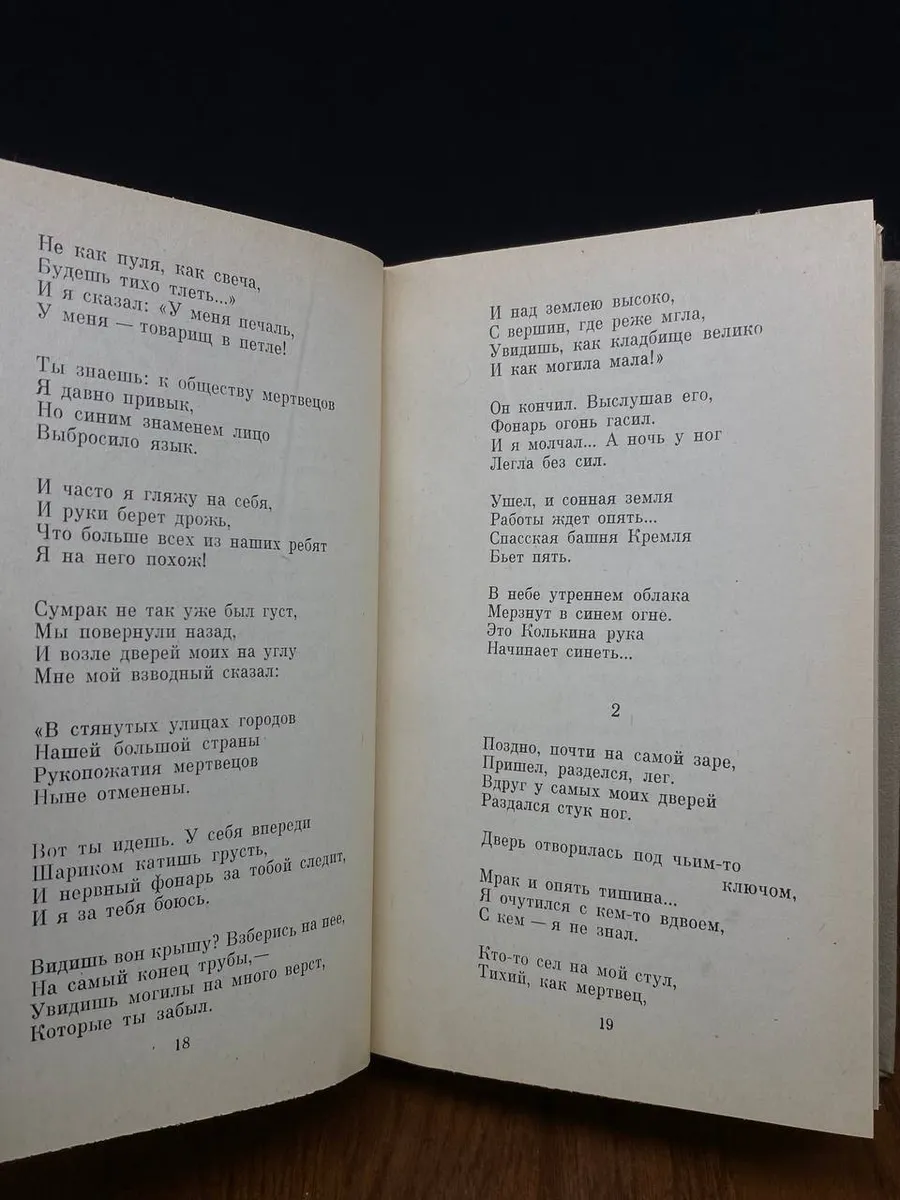 Не как пуля, как свеча,
Будешь тихо тлеть...»
И я сказал: «У меня печаль,
У меня — товарищ в петле!

Ты знаешь: к обществу мертвецов
Я давно привык,
Но синим знаменем лицо
Выбросило язык.

И часто я гляжу на себя,
И руки берет дрожь,
Что больше всех из наших ребят
Я на него похож!

Сумрак не так уже был густ,
Мы повернули назад,
И возле дверей моих на углу
Мне мой взводный сказал:

«В стянутых улицах городов
Нашей большой страны
Рукопожатия мертвецов
Ныне отменены.

Вот ты идешь. У себя впереди
Шариком катишь грусть,
И нервный фонарь за тобой следит,
И я за тебя боюсь.

Видишь вон крышу? Взберись на нее,
На самый конец трубы,—
Увидишь могилы на много верст,
Которые ты забыл.

18

И над землею высоко,
С вершин, где реже мгла,
Увидишь, как кладбище велико
И как могила мала!»

Он кончил. Выслушав его,
Фонарь огонь гасил.
И я молчал... А ночь у ног
Легла без сил.

Ушел, и сонная земля
Работы ждет опять...
Спасская башня Кремля
Бьет пять.

В небе утреннем облака
Мерзнут в синем огне.
Это Колькина рука
Начинает синеть...

2

Поздно, почти на самой заре,
Пришел, разделся, лег.
Вдруг у самых моих дверей
Раздался стук ног.

Дверь отворилась под чьим-то ключом,

Мрак и опять тишина...
Я очутился с кем-то вдвоем,
С кем — я не знал.

Кто-то сел на мой стул,
Тихий, как мертвец,

19